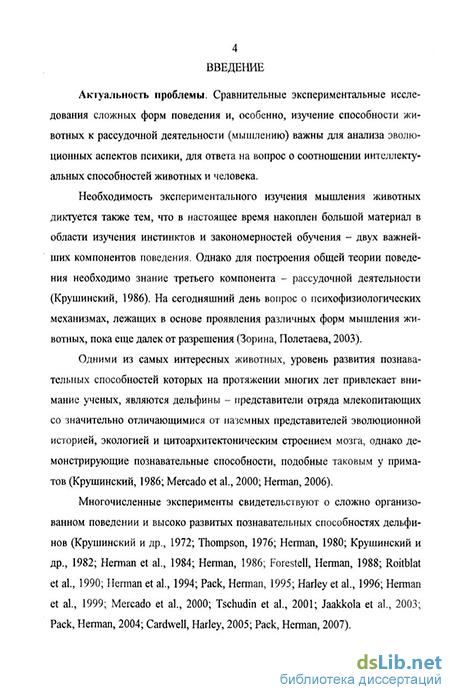 4

ВВЕДЕНИЕ

Актуальность проблемы. Сравнительные экспериментальные исследования сложных форм поведения и, особенно, изучение способности животных к рассудочной деятельности (мышлению) важны для анализа эволюционных аспектов психики, для ответа на вопрос о соотношении интеллектуальных способностей животных и человека.

Необходимость экспериментального изучения мышления животных диктуется также тем, что в настоящее время накоплен большой материал в области изучения инстинктов и закономерностей обучения – двух важнейших компонентов поведения. Однако для построения общей теории поведения необходимо знание третьего компонента – рассудочной деятельности (Крушинский, 1986). На сегодняшний день вопрос о психофизиологических механизмах, лежащих в основе проявления различных форм мышления животных, пока еще далек от разрешения (Зорина, Полетаева, 2003).

Одними из самых интересных животных, уровень развития познавательных способностей которых на протяжении многих лет привлекает внимание ученых, являются дельфины – представители отряда млекопитающих со значительно отличающимися от наземных представителей эволюционной историей, экологией и цитоархитектоническим строением мозга, однако демонстрирующие познавательные способности, подобные таковым у приматов (Крушинский, 1986; Mercado et al., 2000; Herman, 2006).

Многочисленные эксперименты свидетельствуют о сложно организованном поведении и высоко развитых познавательных способностях дельфинов (Крушинский и др., 1972; Thompson, 1976; Herman, 1980; Крушинский и др., 1982; Herman et al., 1984; Herman, 1986; Forestell, Herman, 1988; Roitblat et al., 1990; Herman et al., 1994; Pack, Herman, 1995; Harley et al., 1996; Herman et al., 1999; Mercado et al., 2000; Tschudin et al., 2001; Jaakkola et al., 2003; Pack, Herman, 2004; Cardwell, Harley, 2005; Pack, Herman, 2007).

dsLib.net
библиотека диссертаций